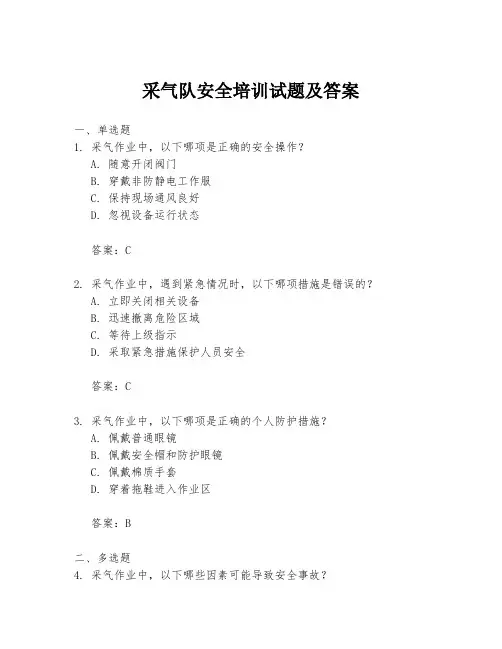 采气队安全培训试题及答案

一、单选题
1. 采气作业中，以下哪项是正确的安全操作？
A. 随意开闭阀门
B. 穿戴非防静电工作服
C. 保持现场通风良好
D. 忽视设备运行状态

答案：C

2. 采气作业中，遇到紧急情况时，以下哪项措施是错误的？
A. 立即关闭相关设备
B. 迅速撤离危险区域
C. 等待上级指示
D. 采取紧急措施保护人员安全

答案：C

3. 采气作业中，以下哪项是正确的个人防护措施？
A. 佩戴普通眼镜
B. 佩戴安全帽和防护眼镜
C. 佩戴棉质手套
D. 穿着拖鞋进入作业区

答案：B

二、多选题
4. 采气作业中，以下哪些因素可能导致安全事故？